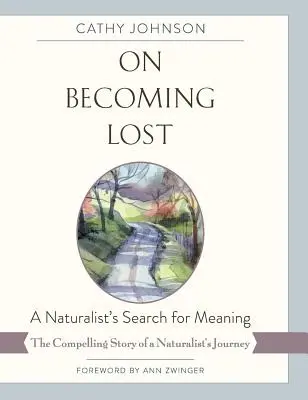 CATHY JOHNSON

ON BECOMING LOST

A Naturalist's Search for Meaning

The Compelling Story of a Naturalist's Journey

FOREWORD BY ANN ZWINGER